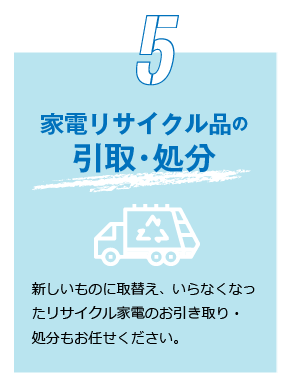 5

家電リサイクル品の
引取・処分

新しいものに取替え、いらなくなったリサイクル家電のお引き取り・処分もお任せください。